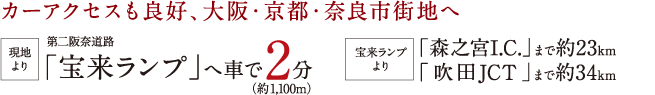 カーアクセスも良好、大阪・京都・奈良市街地へ

現地より

第二阪奈道路
「宝来ランプ」へ車で2分
(約1,100m)

宝来ランプより

「森之宮I.C.」まで約23km
「吹田JCT」まで約34km